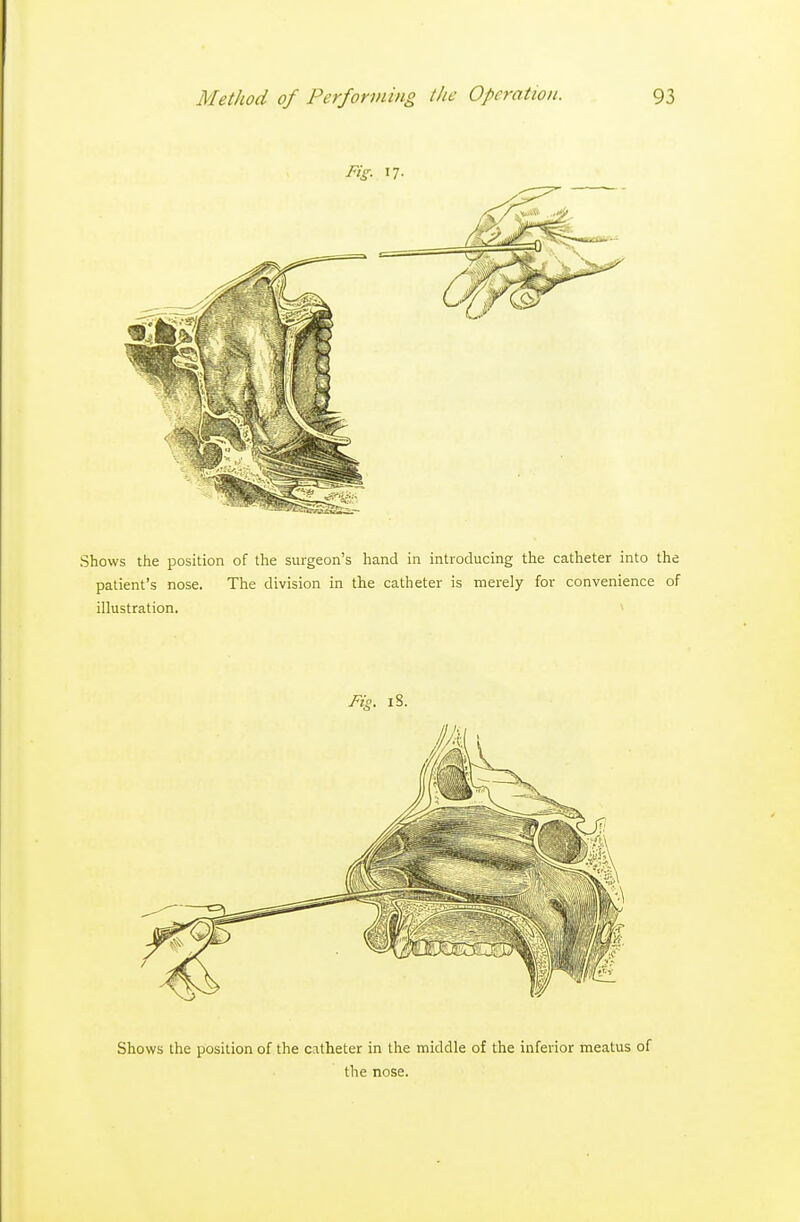 Method of Performing the Operation. 93

Fig. 17.

Shows the position of the surgeon's hand in introducing the catheter into the patient's nose. The division in the catheter is merely for convenience of illustration.

Fig. 18.

Shows the position of the catheter in the middle of the inferior meatus of the nose.